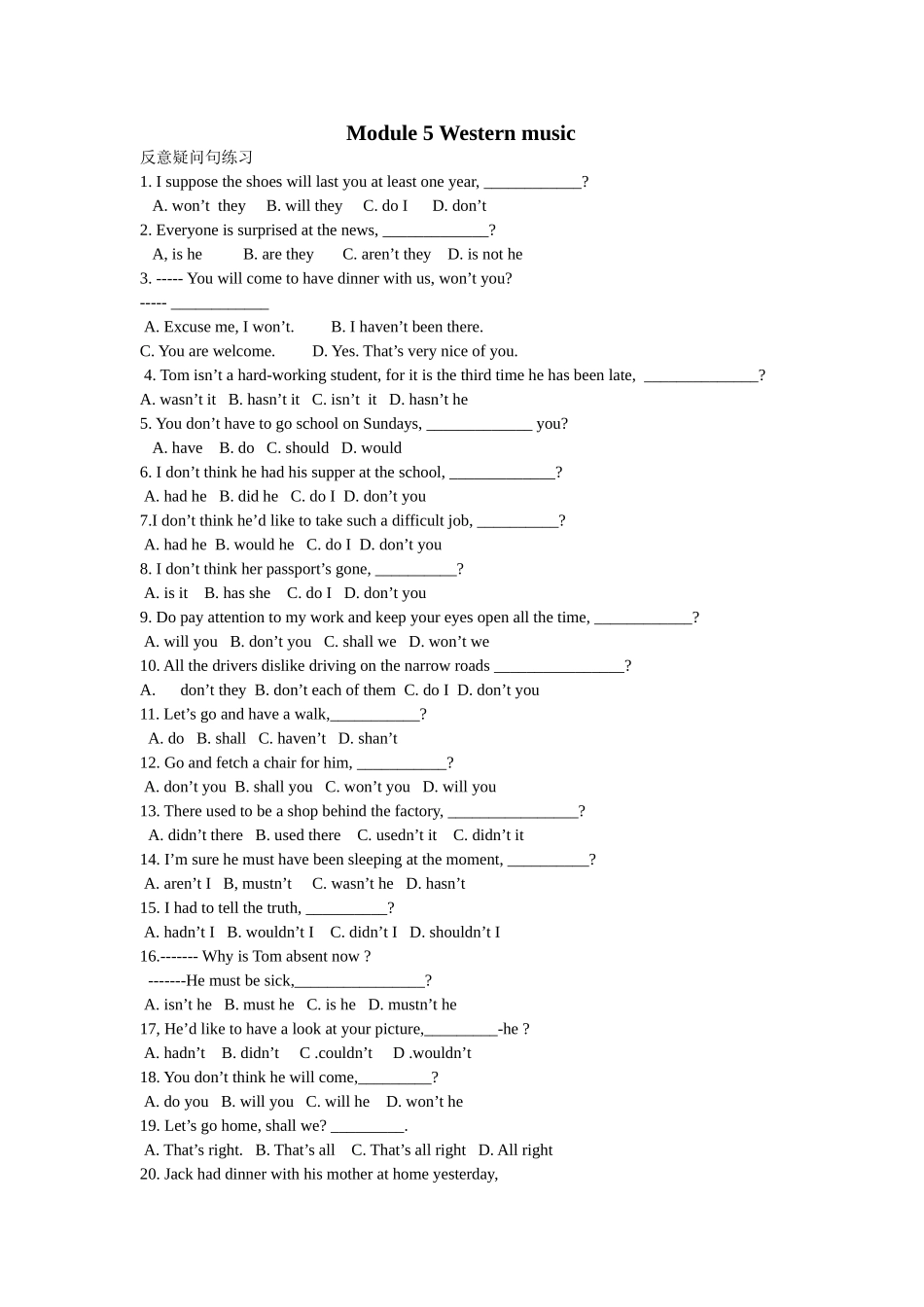 Module 5 Western music

反意疑问句练习

1. I suppose the shoes will last you at least one year, ____?

A. won't they B. will they C. do I D. don't

2. Everyone is surprised at the news, ____?

A, is he B. are they C. aren't they D. is not he

3. ----- You will come to have dinner with us, won't you?

----- ____

A. Excuse me, I won't. B. I haven't been there.

C. You are welcome. D. Yes. That's very nice of you.

4. Tom isn't a hard-working student, for it is the third time he has been late, ____?

A. wasn't it B. hasn't it C. isn't it D. hasn't he

5. You don't have to go school on Sundays, ____ you?

A. have B. do C. should D. would

6. I don't think he had his supper at the school, ____?

A. had he B. did he C. do I D. don't you

7.I don't think he'd like to take such a difficult job, ____?

A. had he B. would he C. do I D. don't you

8. I don't think her passport's gone, ____?

A. is it B. has she C. do I D. don't you

9. Do pay attention to my work and keep your eyes open all the time, ____?

A. will you B. don't you C. shall we D. won't we

10. All the drivers dislike driving on the narrow roads ____?

A. don't they B. don't each of them C. do I D. don't you

11. Let's go and have a walk,____?

A. do B. shall C. haven't D. shan't

12. Go and fetch a chair for him, ____?

A. don't you B. shall you C. won't you D. will you

13. There used to be a shop behind the factory, ____?

A. didn't there B. used there C. usedn't it C. didn't it

14. I'm sure he must have been sleeping at the moment, ____?

A. aren't I B, mustn't C. wasn't he D. hasn't

15. I had to tell the truth, ____?

A. hadn't I B. wouldn't I C. didn't I D. shouldn't I

16.------- Why is Tom absent now ?

-------He must be sick,____?

A. isn't he B. must he C. is he D. mustn't he

17, He'd like to have a look at your picture,____-he ?

A. hadn't B. didn't C .couldn't D .wouldn't

18. You don't think he will come,____?

A. do you B. will you C. will he D. won't he

19. Let's go home, shall we? ____.

A. That's right. B. That's all C. That's all right D. All right

20. Jack had dinner with his mother at home yesterday,